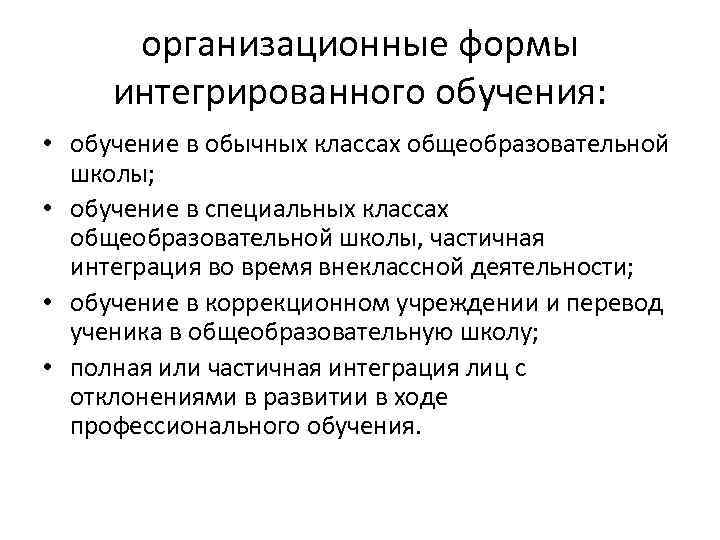 организационные формы интегрированного обучения:

• обучение в обычных классах общеобразовательной школы;
• обучение в специальных классах общеобразовательной школы, частичная интеграция во время внеклассной деятельности;
• обучение в коррекционном учреждении и перевод ученика в общеобразовательную школу;
• полная или частичная интеграция лиц с отклонениями в развитии в ходе профессионального обучения.